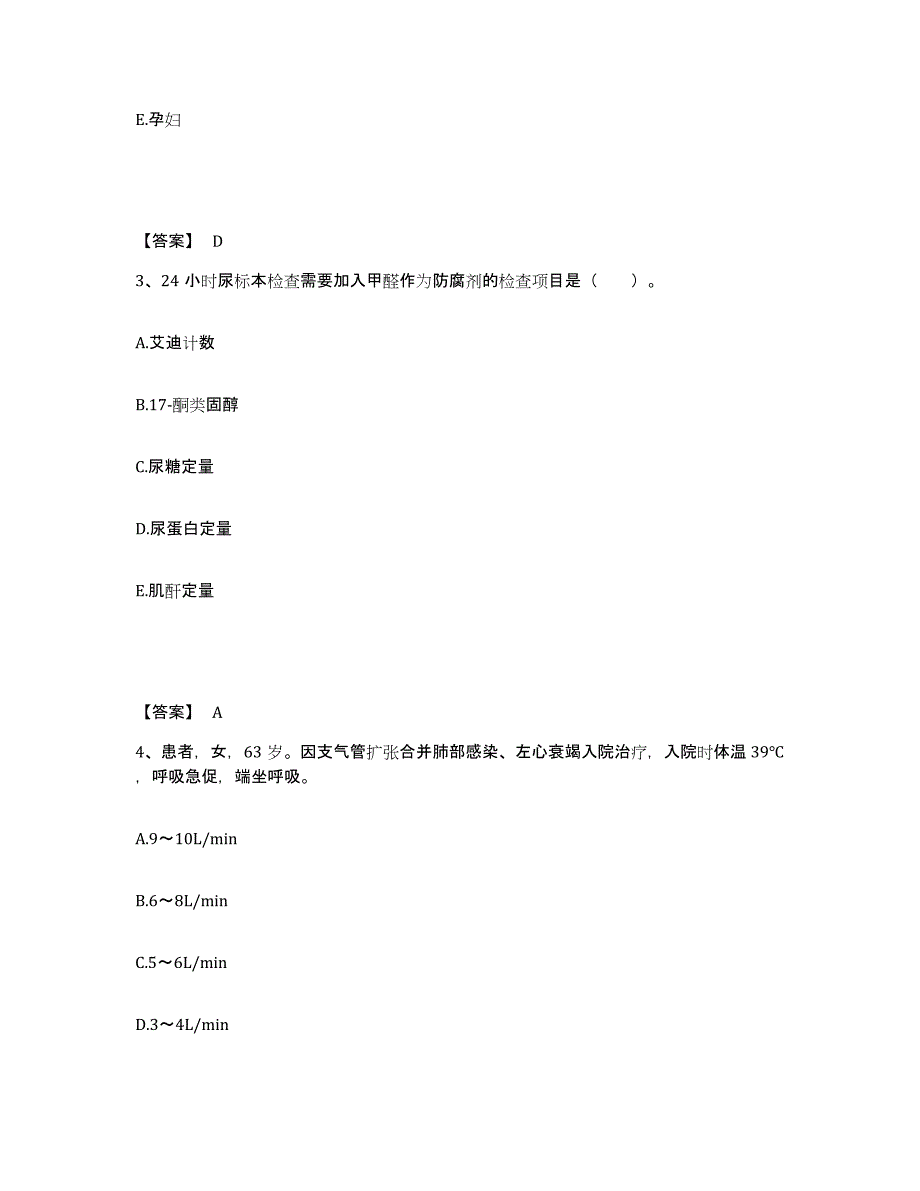 E.孕妇

【答案】 D

3、24 小时尿标本检查需要加入甲醛作为防腐剂的检查项目是（　　）。

A.艾迪计数

B.17-酮类固醇

C.尿糖定量

D.尿蛋白定量

E.肌酐定量

【答案】 A

4、患者，女，63 岁。因支气管扩张合并肺部感染、左心衰竭入院治疗，入院时体温 39°C，呼吸急促，端坐呼吸。

A.9～10L/min

B.6～8L/min

C.5～6L/min

D.3～4L/min